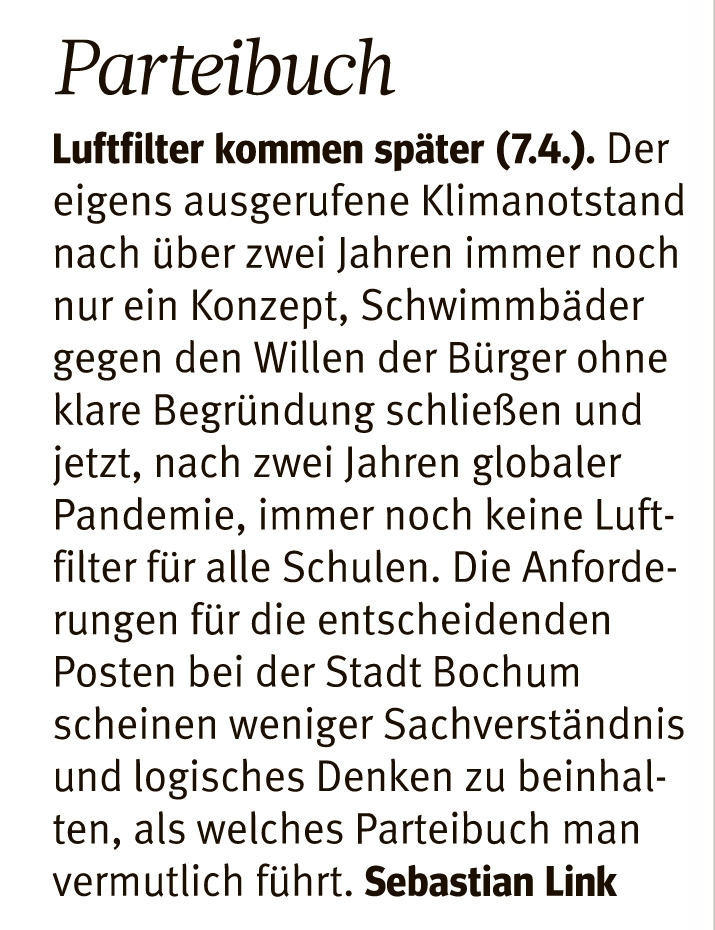 Parteibuch

Luftfilter kommen später (7.4.). Der eigens ausgerufene Klimanotstand nach über zwei Jahren immer noch nur ein Konzept, Schwimmbäder gegen den Willen der Bürger ohne klare Begründung schließen und jetzt, nach zwei Jahren globaler Pandemie, immer noch keine Luftfilter für alle Schulen. Die Anforderungen für die entscheidenden Posten bei der Stadt Bochum scheinen weniger Sachverständnis und logisches Denken zu beinhalten, als welches Parteibuch man vermutlich führt. Sebastian Link